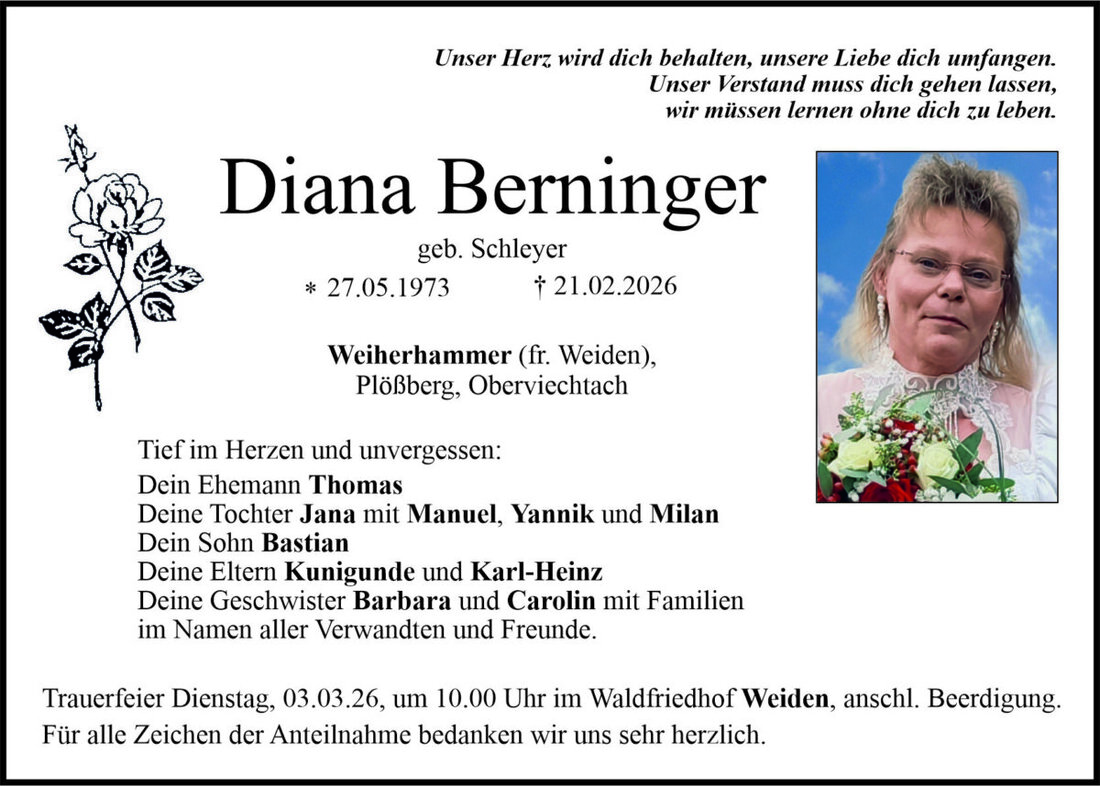 Unser Herz wird dich behalten, unsere Liebe dich umfangen.
Unser Verstand muss dich gehen lassen,
wir müssen lernen ohne dich zu leben.

Diana Berninger

geb. Schleyer

* 27.05.1973 † 21.02.2026

Weiherhammer (fr. Weiden),
Plößberg, Oberviechtach

Tief im Herzen und unvergessen:
Dein Ehemann Thomas
Deine Tochter Jana mit Manuel, Yannik und Milan
Dein Sohn Bastian
Deine Eltern Kunigunde und Karl-Heinz
Deine Geschwister Barbara und Carolin mit Familien
im Namen aller Verwandten und Freunde.

Trauerfeier Dienstag, 03.03.26, um 10.00 Uhr im Waldfriedhof Weiden, anschl. Beerdigung.
Für alle Zeichen der Anteilnahme bedanken wir uns sehr herzlich.